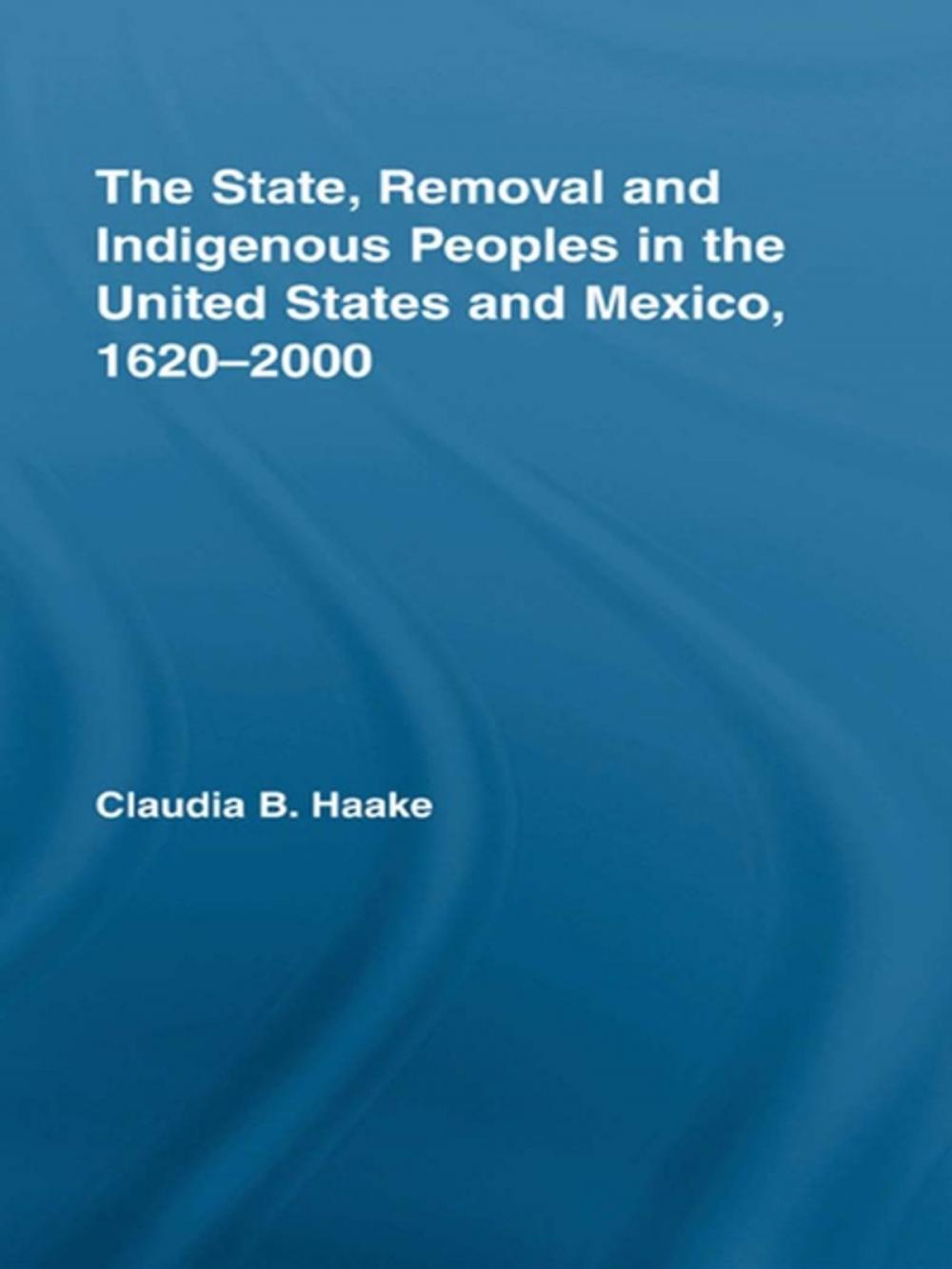 The State, Removal and Indigenous Peoples in the United States and Mexico, 1620–2000

Claudia B. Haake